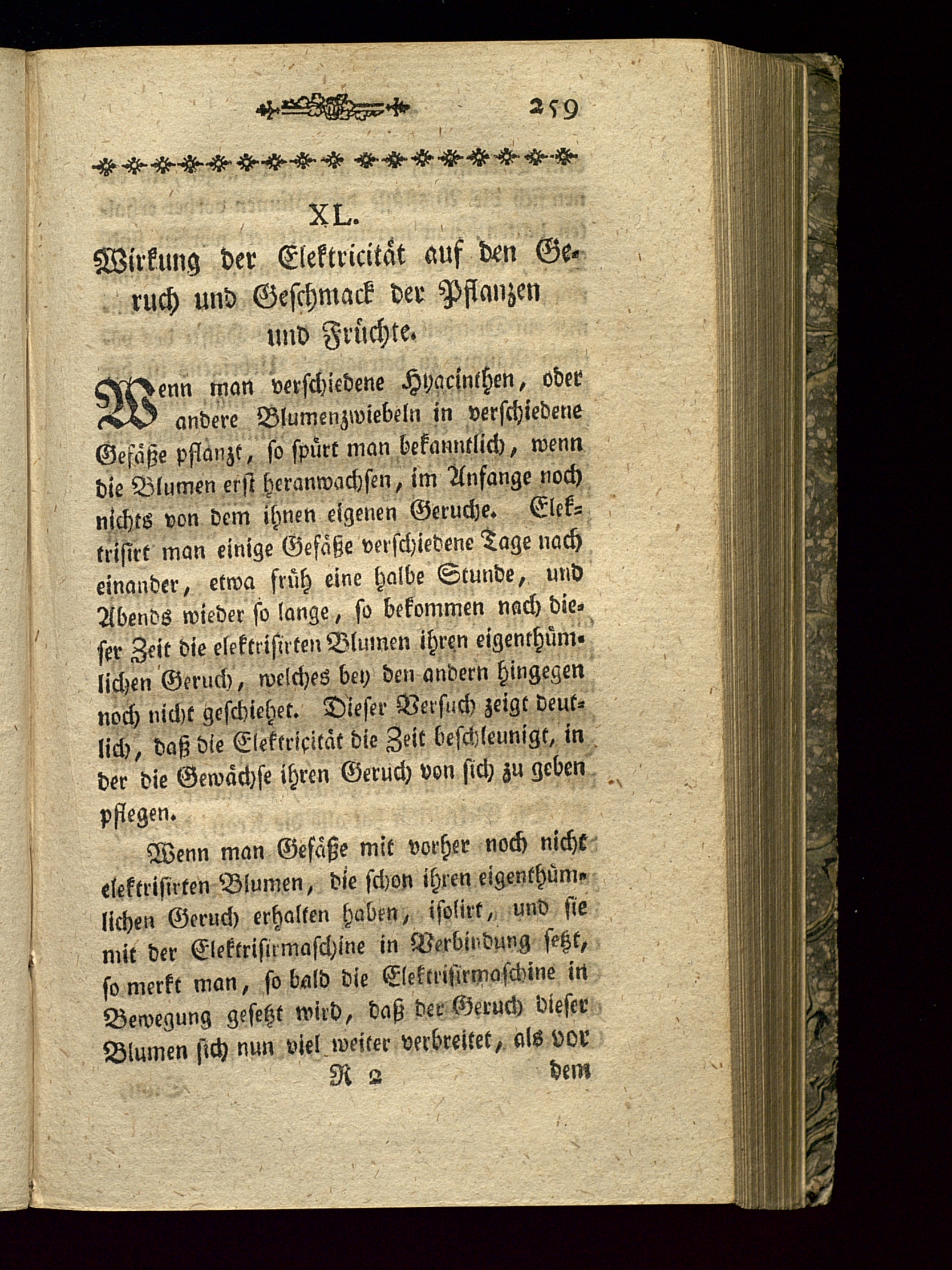 259

XL.

Wirkung der Elektricität auf den Geruch und Geschmack der Pflanzen und Früchte.

Wenn man verschiedene Hyacinthen, oder andere Blumenzwiebeln in verschiedene Gefäße pflanzt, so spürt man bekanntlich, wenn die Blumen erst heranwachsen, im Anfange noch nichts von dem ihnen eigenen Geruche. Elektrisirt man einige Gefäße verschiedene Tage nach einander, etwa früh eine halbe Stunde, und Abends wieder so lange, so bekommen nach dieser Zeit die elektrisirten Blumen ihren eigenthümlichen Geruch, welches bey den andern hingegen noch nicht geschiehet. Dieser Versuch zeigt deutlich, daß die Elektricität die Zeit beschleunigt, in der die Gewächse ihren Geruch von sich zu geben pflegen.

Wenn man Gefäße mit vorher noch nicht elektrisirten Blumen, die schon ihren eigenthümlichen Geruch erhalten haben, isolirt, und sie mit der Elektrisirmaschine in Verbindung setzt, so merkt man, so bald die Elektrisirmaschine in Bewegung gesetzt wird, daß der Geruch dieser Blumen sich nun viel weiter verbreitet, als vor

R 2 dem